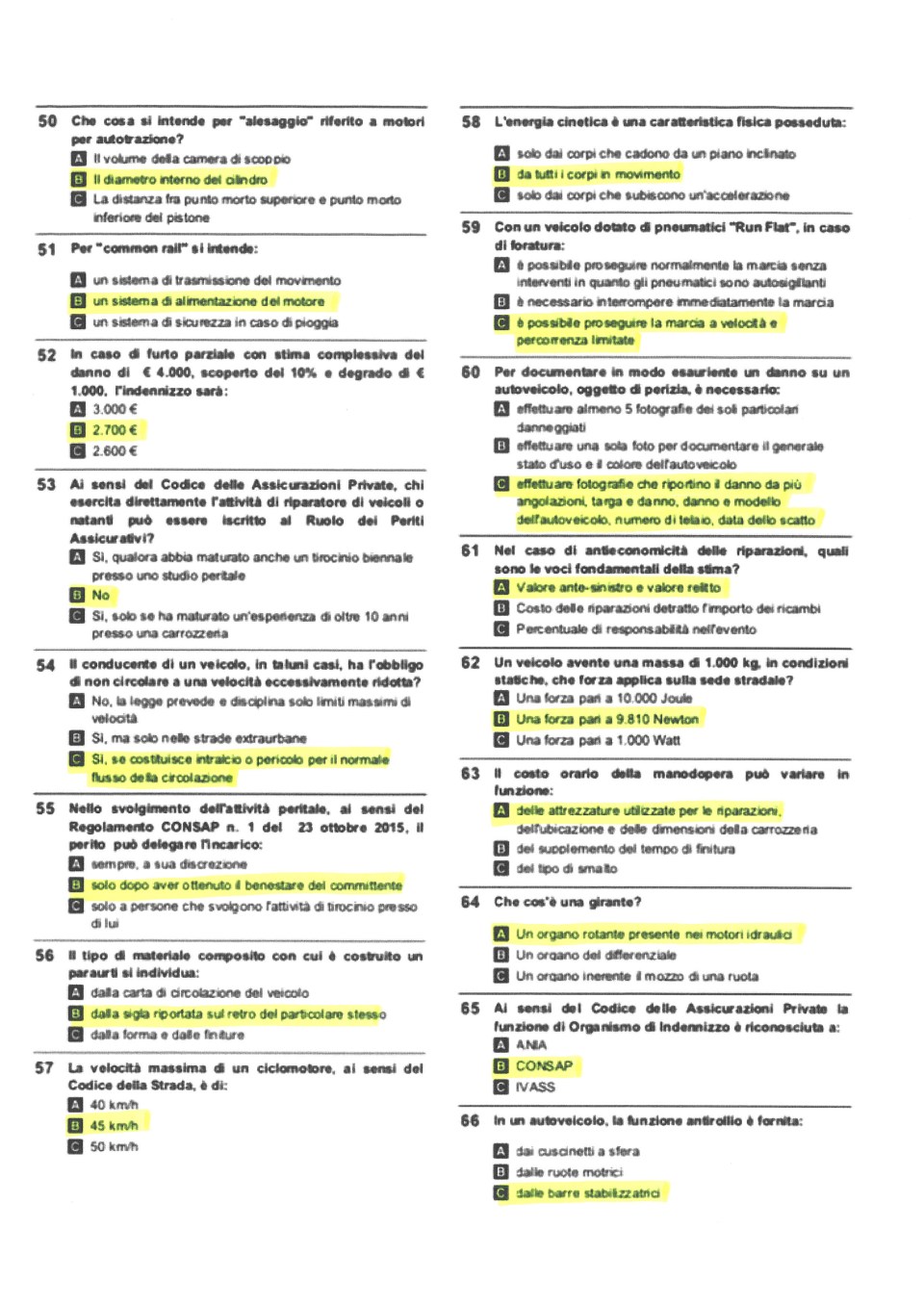 50 Che cosa si intende per "alesaggio" riferito a motori per autotrazione?
A Il volume della camera di scoppio
B Il diametro interno del cilindro
C La distanza fra punto morto superiore e punto morto inferiore del pistone

51 Per "common rail" si intende:
A un sistema di trasmissione del movimento
B un sistema di alimentazione del motore
C un sistema di sicurezza in caso di pioggia

52 In caso di furto parziale con stima complessiva del danno di € 4.000, scoperto del 10% e degrado di € 1.000, l'indennizzo sarà:
A 3.000 €
B 2.700 €
C 2.600 €

53 Ai sensi del Codice delle Assicurazioni Private, chi esercita direttamente l'attività di riparatore di veicoli o natanti può essere iscritto al Ruolo dei Periti Assicurativi?
A Sì, qualora abbia maturato anche un tirocinio biennale presso uno studio peritale
B No
C Sì, solo se ha maturato un'esperienza di oltre 10 anni presso una carrozzeria

54 Il conducente di un veicolo, in taluni casi, ha l'obbligo di non circolare a una velocità eccessivamente ridotta?
A No, la legge prevede e disciplina solo limiti massimi di velocità
B Sì, ma solo nelle strade extraurbane
C Sì, se costituisce intralcio o pericolo per il normale flusso della circolazione

55 Nello svolgimento dell'attività peritale, ai sensi del Regolamento CONSAP n. 1 del 23 ottobre 2015, il perito può delegare l'incarico:
A sempre, a sua discrezione
B solo dopo aver ottenuto il benestare del committente
C solo a persone che svolgono l'attività di tirocinio presso di lui

56 Il tipo di materiale composito con cui è costruito un paraurti si individua:
A dalla carta di circolazione del veicolo
B dalla sigla riportata sul retro del particolare stesso
C dalla forma e dalle finiture

57 La velocità massima di un ciclomotore, ai sensi del Codice della Strada, è di:
A 40 km/h
B 45 km/h
C 50 km/h

58 L'energia cinetica è una caratteristica fisica posseduta:
A solo dai corpi che cadono da un piano inclinato
B da tutti i corpi in movimento
C solo dai corpi che subiscono un'accelerazione

59 Con un veicolo dotato di pneumatici "Run Flat", in caso di foratura:
A è possibile proseguire normalmente la marcia senza interventi in quanto gli pneumatici sono autosigillanti
B è necessario interrompere immediatamente la marcia
C è possibile proseguire la marcia a velocità e percorrenza limitate

60 Per documentare in modo esauriente un danno su un autoveicolo, oggetto di perizia, è necessario:
A effettuare almeno 5 fotografie dei soli particolari danneggiati
B effettuare una sola foto per documentare il generale stato d'uso e il colore dell'autoveicolo
C effettuare fotografie che riportino il danno da più angolazioni, targa e danno, danno e modello dell'autoveicolo, numero di telaio, data dello scatto

61 Nel caso di antieconomicità delle riparazioni, quali sono le voci fondamentali della stima?
A Valore ante-sinistro e valore relitto
B Costo delle riparazioni detratto l'importo dei ricambi
C Percentuale di responsabilità nell'evento

62 Un veicolo avente una massa di 1.000 kg, in condizioni statiche, che forza applica sulla sede stradale?
A Una forza pari a 10.000 Joule
B Una forza pari a 9.810 Newton
C Una forza pari a 1.000 Watt

63 Il costo orario della manodopera può variare in funzione:
A delle attrezzature utilizzate per le riparazioni, dell'ubicazione e delle dimensioni della carrozzeria
B del supplemento del tempo di finitura
C del tipo di smalto

64 Che cos'è una girante?
A Un organo rotante presente nei motori idraulici
B Un organo del differenziale
C Un organo inerente il mozzo di una ruota

65 Ai sensi del Codice delle Assicurazioni Private la funzione di Organismo di Indennizzo è riconosciuta a:
A ANIA
B CONSAP
C IVASS

66 In un autoveicolo, la funzione antirollio è fornita:
A dai cuscinetti a sfera
B dalle ruote motrici
C dalle barre stabilizzatrici